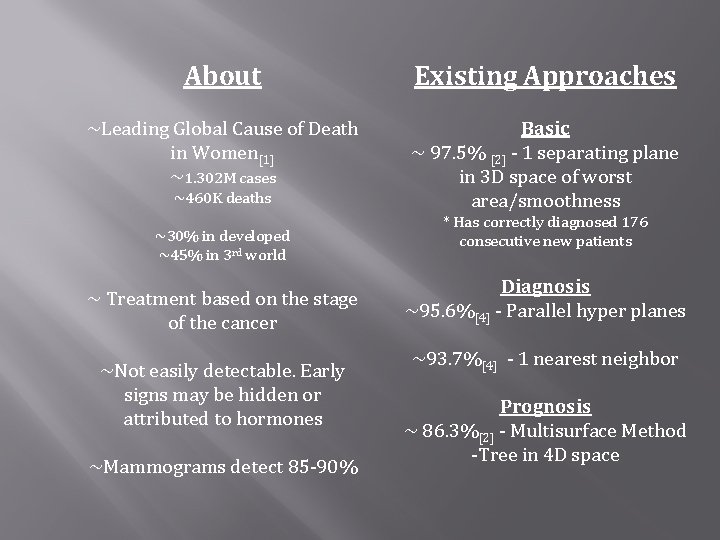 About

~Leading Global Cause of Death in Women$_{[1]}$
~1.302M cases
~460K deaths

~30% in developed
~45% in 3$^{rd}$ world

~ Treatment based on the stage of the cancer

~Not easily detectable. Early signs may be hidden or attributed to hormones

~Mammograms detect 85-90%

Existing Approaches

Basic
~ 97.5% $_{[2]}$ - 1 separating plane in 3D space of worst area/smoothness
* Has correctly diagnosed 176 consecutive new patients

Diagnosis
~95.6%$_{[4]}$ - Parallel hyper planes

~93.7%$_{[4]}$ - 1 nearest neighbor

Prognosis
~ 86.3%$_{[2]}$ - Multisurface Method -Tree in 4D space